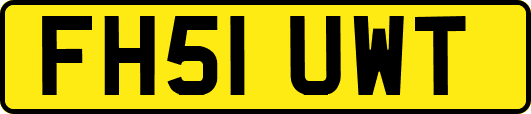 FH51 UWT